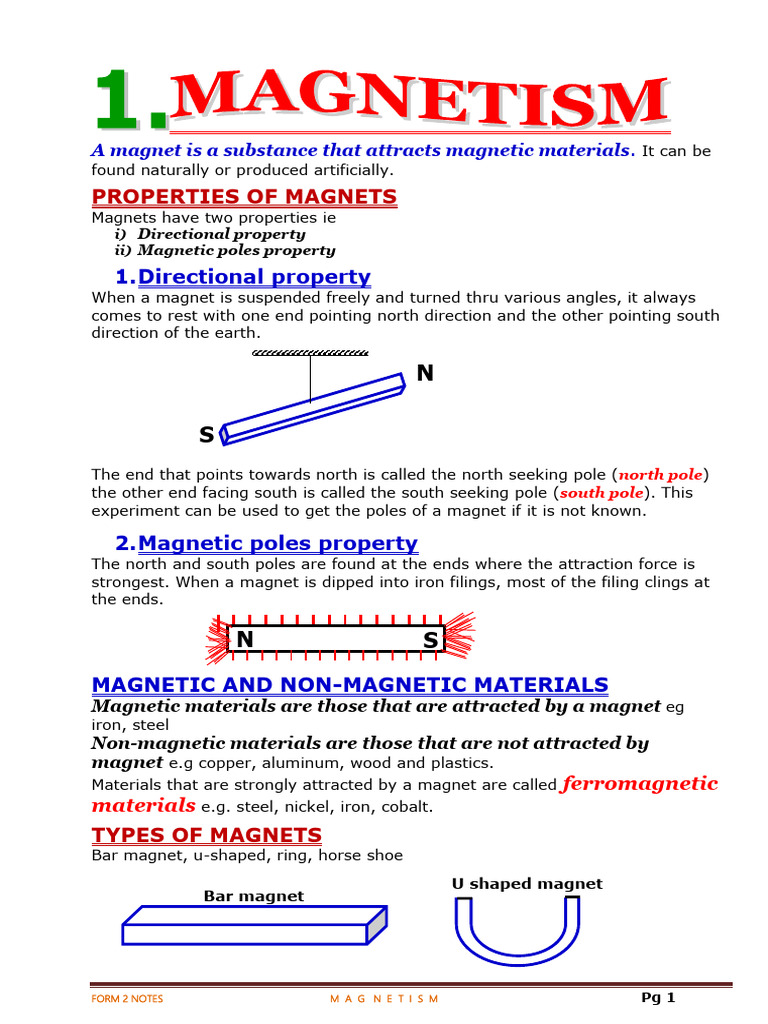 1.MAGNETISM

A magnet is a substance that attracts magnetic materials. It can be found naturally or produced artificially.

PROPERTIES OF MAGNETS

Magnets have two properties ie
i) Directional property
ii) Magnetic poles property

1.Directional property

When a magnet is suspended freely and turned thru various angles, it always comes to rest with one end pointing north direction and the other pointing south direction of the earth.

N

S

The end that points towards north is called the north seeking pole (north pole) the other end facing south is called the south seeking pole (south pole). This experiment can be used to get the poles of a magnet if it is not known.

2.Magnetic poles property

The north and south poles are found at the ends where the attraction force is strongest. When a magnet is dipped into iron filings, most of the filing clings at the ends.

N S

MAGNETIC AND NON-MAGNETIC MATERIALS

Magnetic materials are those that are attracted by a magnet eg iron, steel
Non-magnetic materials are those that are not attracted by magnet e.g copper, aluminum, wood and plastics.
Materials that are strongly attracted by a magnet are called ferromagnetic materials e.g. steel, nickel, iron, cobalt.

TYPES OF MAGNETS

Bar magnet, u-shaped, ring, horse shoe

Bar magnet

U shaped magnet

FORM 2 NOTES M A G N E T I S M Pg 1